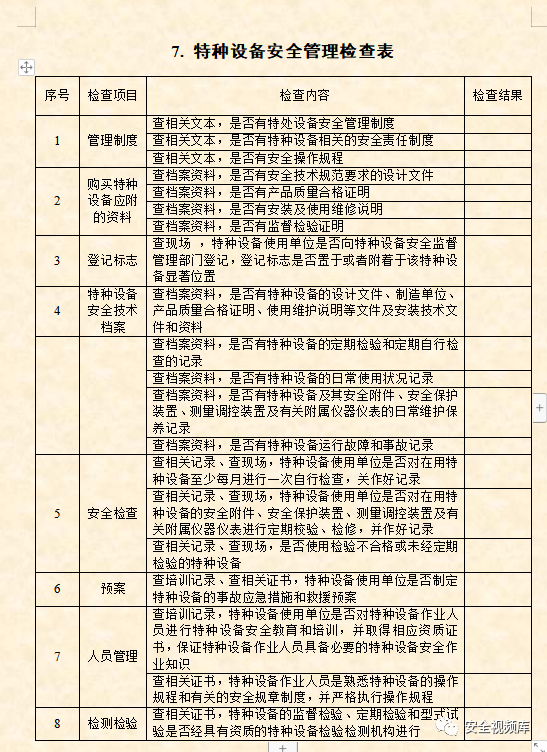 7. 特种设备安全管理检查表

| 序号 | 检查项目 | 检查内容 | 检查结果 |
|---|---|---|---|
| 1 | 管理制度 | 查相关文本，是否有特处设备安全管理制度 | |
| | | 查相关文本，是否有特种设备相关的安全责任制度 | |
| | | 查相关文本，是否有安全操作规程 | |
| 2 | 购买特种设备应附的资料 | 查档案资料，是否有安全技术规范要求的设计文件 | |
| | | 查档案资料，是否有产品质量合格证明 | |
| | | 查档案资料，是否有安装及使用维修说明 | |
| | | 查档案资料，是否有监督检验证明 | |
| 3 | 登记标志 | 查现场 ，特种设备使用单位是否向特种设备安全监督管理部门登记，登记标志是否置于或者附着于该特种设备显著位置 | |
| 4 | 特种设备安全技术档案 | 查档案资料，是否有特种设备的设计文件、制造单位、产品质量合格证明、使用维护说明等文件及安装技术文件和资料 | |
| | | 查档案资料，是否有特种设备的定期检验和定期自行检查的记录 | |
| | | 查档案资料，是否有特种设备的日常使用状况记录 | |
| | | 查档案资料，是否有特种设备及其安全附件、安全保护装置、测量调控装置及有关附属仪器仪表的日常维护保养记录 | |
| | | 查档案资料，是否有特种设备运行故障和事故记录 | |
| 5 | 安全检查 | 查相关记录、查现场，特种设备使用单位是否对在用特种设备至少每月进行一次自行检查，关作好记录 | |
| | | 查相关记录、查现场，特种设备使用单位是否对在用特种设备的安全附件、安全保护装置、测量调控装置及有关附属仪器仪表进行定期校验、检修，并作好记录 | |
| | | 查相关记录、查现场，是否使用检验不合格或未经定期检验的特种设备 | |
| 6 | 预案 | 查培训记录、查相关证书，特种设备使用单位是否制定特种设备的事故应急措施和救援预案 | |
| 7 | 人员管理 | 查培训记录，特种设备使用单位是否对特种设备作业人员进行特种设备安全教育和培训，并取得相应资质证书，保证特种设备作业人员具备必要的特种设备安全作业知识 | |
| | | 查相关证书，特种设备作业人员是熟悉特种设备的操作规程和有关的安全规章制度，并严格执行操作规程 | |
| 8 | 检测检验 | 查相关证书，特种设备的监督检验、定期检验和型式试验是否经具有资质的特种设备检验检测机构进行 | |

安全视频库